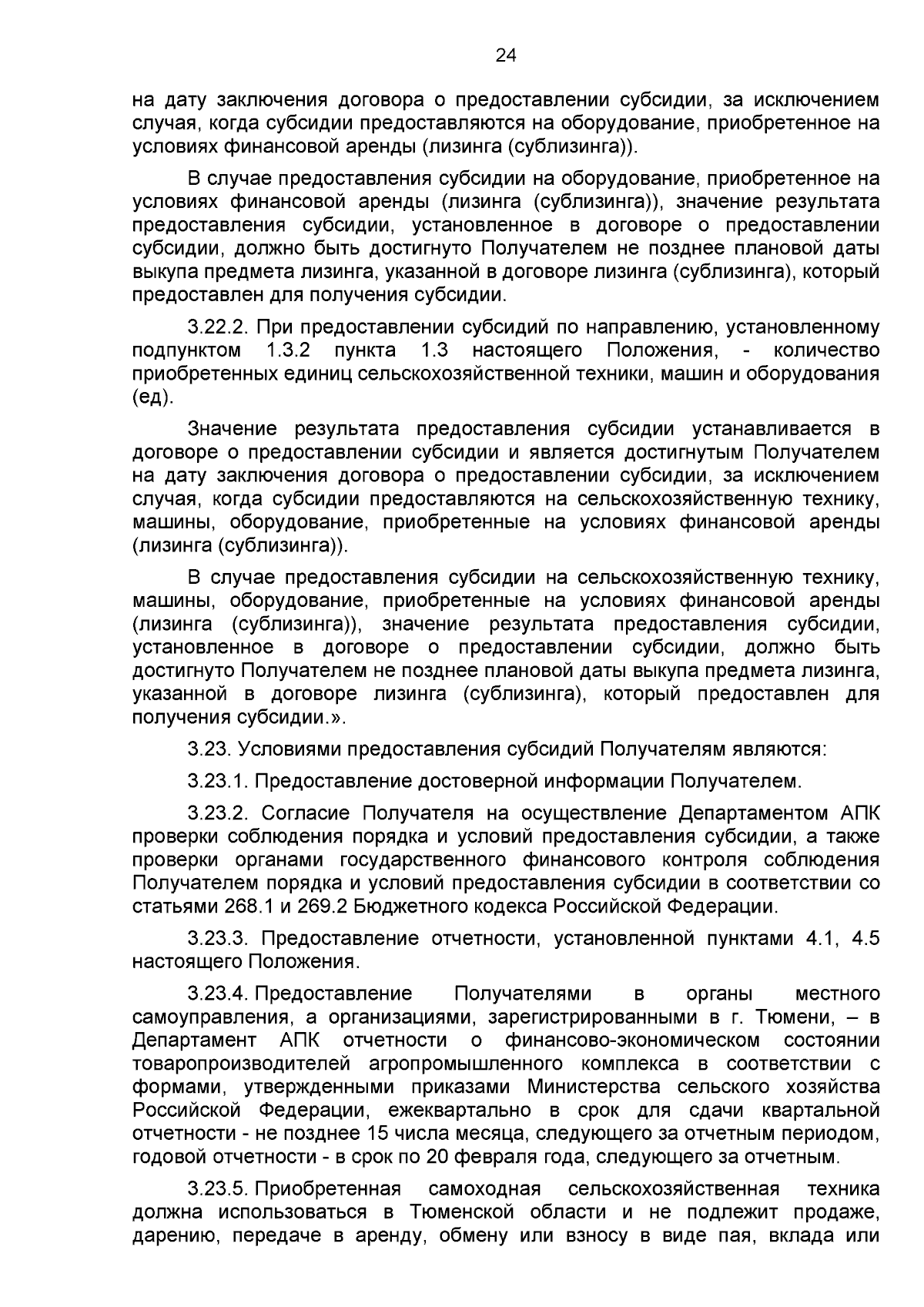 24

на дату заключения договора о предоставлении субсидии, за исключением случая, когда субсидии предоставляются на оборудование, приобретенное на условиях финансовой аренды (лизинга (сублизинга)).

В случае предоставления субсидии на оборудование, приобретенное на условиях финансовой аренды (лизинга (сублизинга)), значение результата предоставления субсидии, установленное в договоре о предоставлении субсидии, должно быть достигнуто Получателем не позднее плановой даты выкупа предмета лизинга, указанной в договоре лизинга (сублизинга), который предоставлен для получения субсидии.

3.22.2. При предоставлении субсидий по направлению, установленному подпунктом 1.3.2 пункта 1.3 настоящего Положения, - количество приобретенных единиц сельскохозяйственной техники, машин и оборудования (ед).

Значение результата предоставления субсидии устанавливается в договоре о предоставлении субсидии и является достигнутым Получателем на дату заключения договора о предоставлении субсидии, за исключением случая, когда субсидии предоставляются на сельскохозяйственную технику, машины, оборудование, приобретенные на условиях финансовой аренды (лизинга (сублизинга)).

В случае предоставления субсидии на сельскохозяйственную технику, машины, оборудование, приобретенные на условиях финансовой аренды (лизинга (сублизинга)), значение результата предоставления субсидии, установленное в договоре о предоставлении субсидии, должно быть достигнуто Получателем не позднее плановой даты выкупа предмета лизинга, указанной в договоре лизинга (сублизинга), который предоставлен для получения субсидии.».

3.23. Условиями предоставления субсидий Получателям являются:

3.23.1. Предоставление достоверной информации Получателем.

3.23.2. Согласие Получателя на осуществление Департаментом АПК проверки соблюдения порядка и условий предоставления субсидии, а также проверки органами государственного финансового контроля соблюдения Получателем порядка и условий предоставления субсидии в соответствии со статьями 268.1 и 269.2 Бюджетного кодекса Российской Федерации.

3.23.3. Предоставление отчетности, установленной пунктами 4.1, 4.5 настоящего Положения.

3.23.4. Предоставление Получателями в органы местного самоуправления, а организациями, зарегистрированными в г. Тюмени, – в Департамент АПК отчетности о финансово-экономическом состоянии товаропроизводителей агропромышленного комплекса в соответствии с формами, утвержденными приказами Министерства сельского хозяйства Российской Федерации, ежеквартально в срок для сдачи квартальной отчетности - не позднее 15 числа месяца, следующего за отчетным периодом, годовой отчетности - в срок по 20 февраля года, следующего за отчетным.

3.23.5. Приобретенная самоходная сельскохозяйственная техника должна использоваться в Тюменской области и не подлежит продаже, дарению, передаче в аренду, обмену или взносу в виде пая, вклада или